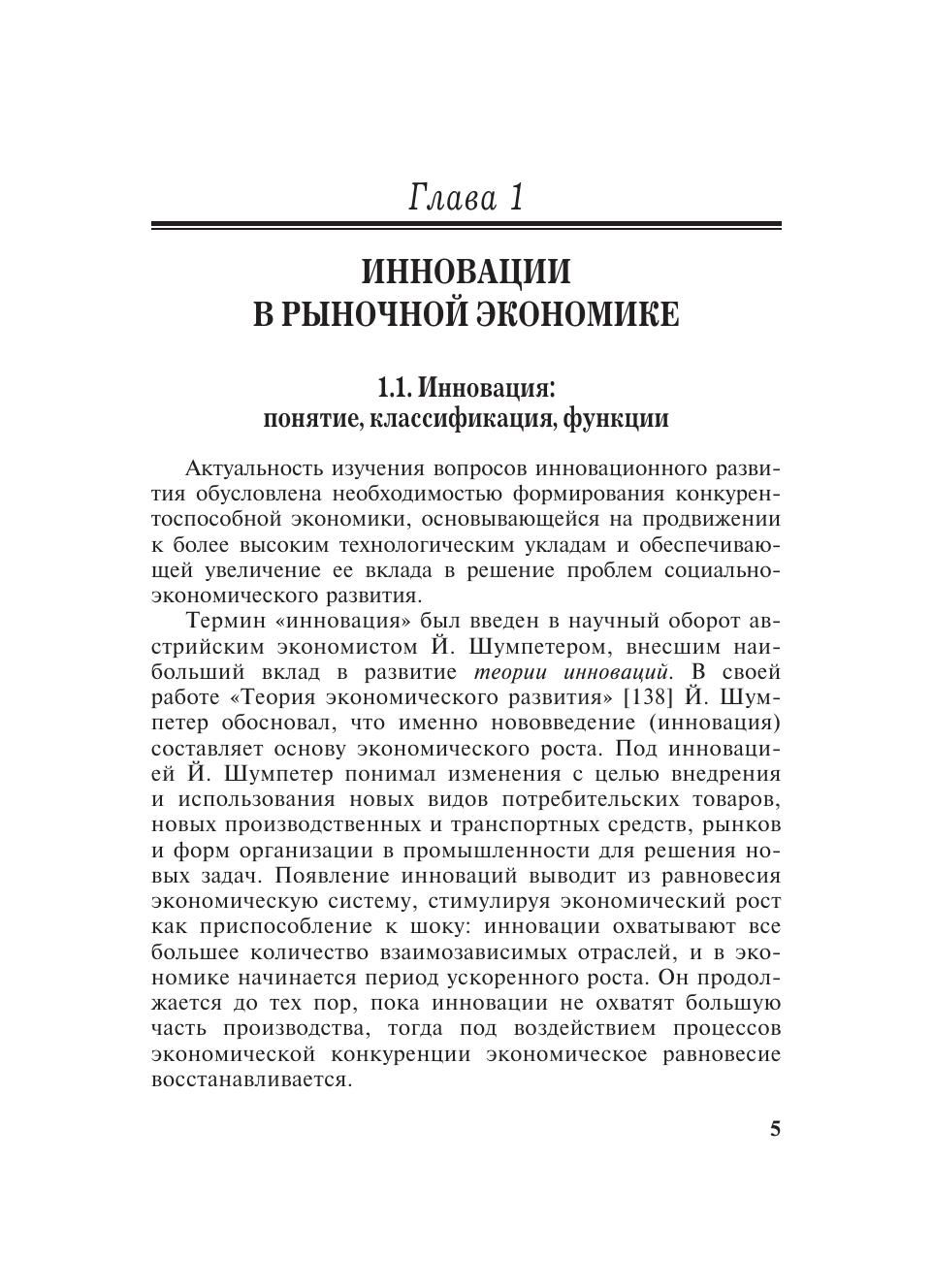 Глава 1

ИННОВАЦИИ В РЫНОЧНОЙ ЭКОНОМИКЕ

1.1. Инновация: понятие, классификация, функции

Актуальность изучения вопросов инновационного развития обусловлена необходимостью формирования конкурентоспособной экономики, основывающейся на продвижении к более высоким технологическим укладам и обеспечивающей увеличение ее вклада в решение проблем социально-экономического развития.

Термин «инновация» был введен в научный оборот австрийским экономистом Й. Шумпетером, внесшим наибольший вклад в развитие теории инноваций. В своей работе «Теория экономического развития» [138] Й. Шумпетер обосновал, что именно нововведение (инновация) составляет основу экономического роста. Под инновацией Й. Шумпетер понимал изменения с целью внедрения и использования новых видов потребительских товаров, новых производственных и транспортных средств, рынков и форм организации в промышленности для решения новых задач. Появление инноваций выводит из равновесия экономическую систему, стимулируя экономический рост как приспособление к шоку: инновации охватывают все большее количество взаимозависимых отраслей, и в экономике начинается период ускоренного роста. Он продолжается до тех пор, пока инновации не охватят большую часть производства, тогда под воздействием процессов экономической конкуренции экономическое равновесие восстанавливается.

5